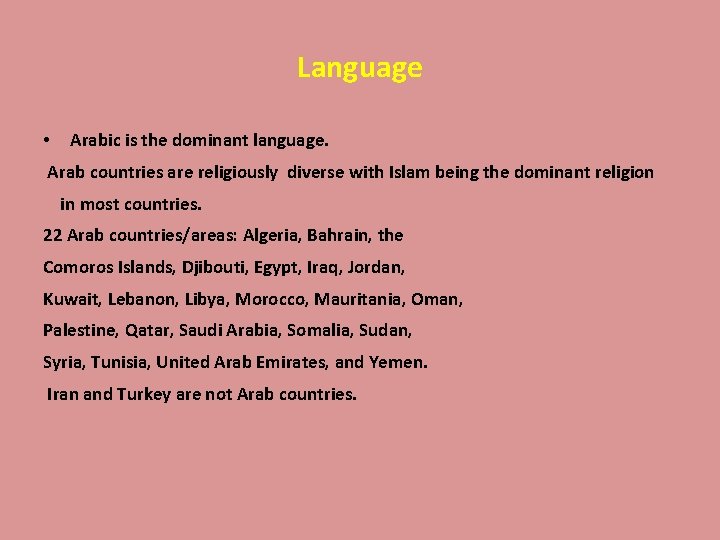 Language

• Arabic is the dominant language.

Arab countries are religiously diverse with Islam being the dominant religion in most countries.

22 Arab countries/areas: Algeria, Bahrain, the Comoros Islands, Djibouti, Egypt, Iraq, Jordan, Kuwait, Lebanon, Libya, Morocco, Mauritania, Oman, Palestine, Qatar, Saudi Arabia, Somalia, Sudan, Syria, Tunisia, United Arab Emirates, and Yemen.

Iran and Turkey are not Arab countries.